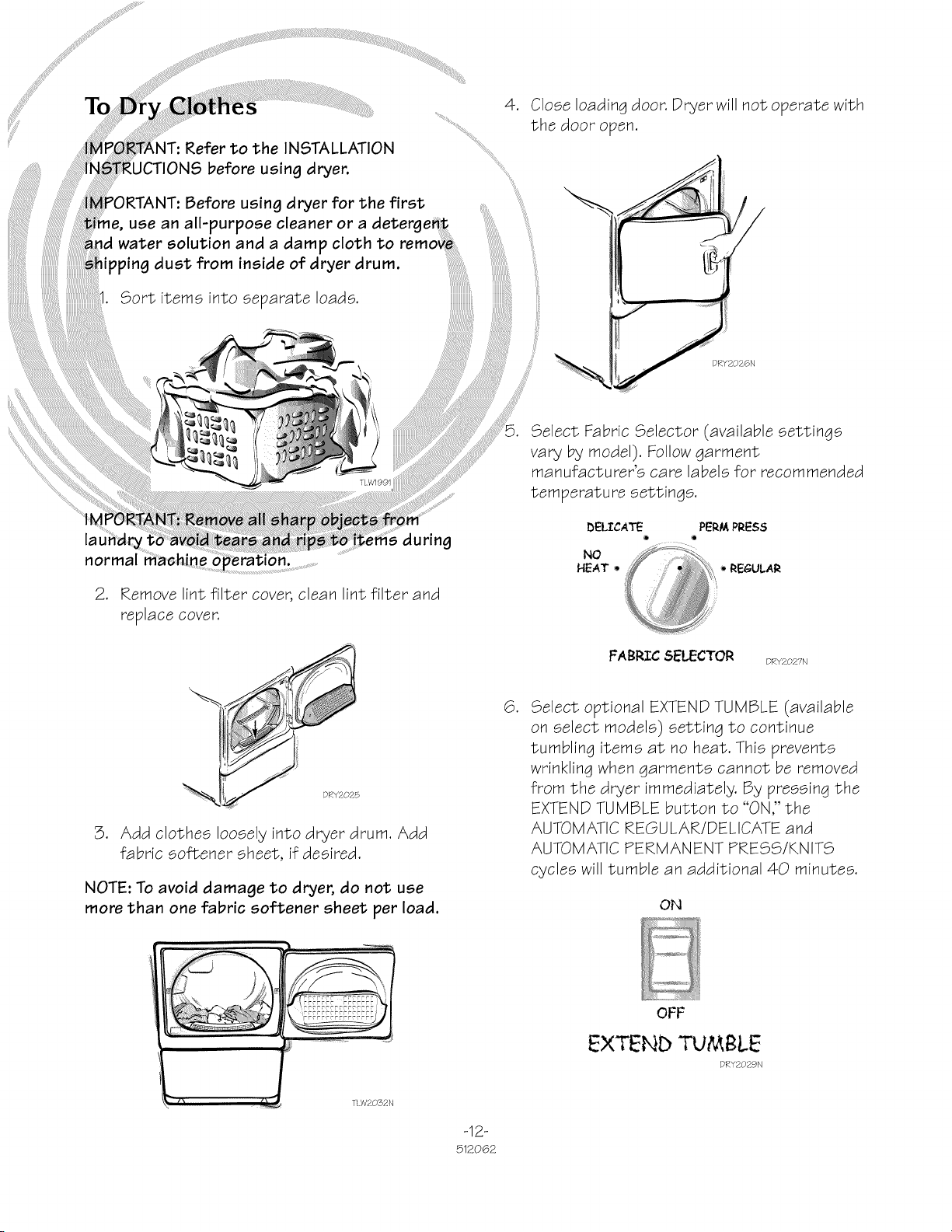 To Dry Clothes

IMPORTANT: Refer to the INSTALLATION INSTRUCTIONS before using dryer.

IMPORTANT: Before using dryer for the first time, use an all-purpose cleaner or a detergent and water solution and a damp cloth to remove shipping dust from inside of dryer drum.

1. Sort items into separate loads.

TLW1991

IMPORTANT: Remove all sharp objects from laundry to avoid tears and rips to items during normal machine operation.

2. Remove lint filter cover, clean lint filter and replace cover.

DRY2025

3. Add clothes loosely into dryer drum. Add fabric softener sheet, if desired.

NOTE: To avoid damage to dryer, do not use more than one fabric softener sheet per load.

TLW2032N

4. Close loading door. Dryer will not operate with the door open.

DRY2026N

5. Select Fabric Selector (available settings vary by model). Follow garment manufacturer's care labels for recommended temperature settings.

DELICATE
PERM PRESS
NO HEAT
REGULAR

FABRIC SELECTOR
DRY2027N

6. Select optional EXTEND TUMBLE (available on select models) setting to continue tumbling items at no heat. This prevents wrinkling when garments cannot be removed from the dryer immediately. By pressing the EXTEND TUMBLE button to "ON," the AUTOMATIC REGULAR/DELICATE and AUTOMATIC PERMANENT PRESS/KNITS cycles will tumble an additional 40 minutes.

ON
OFF
EXTEND TUMBLE
DRY2029N

-12-
512062